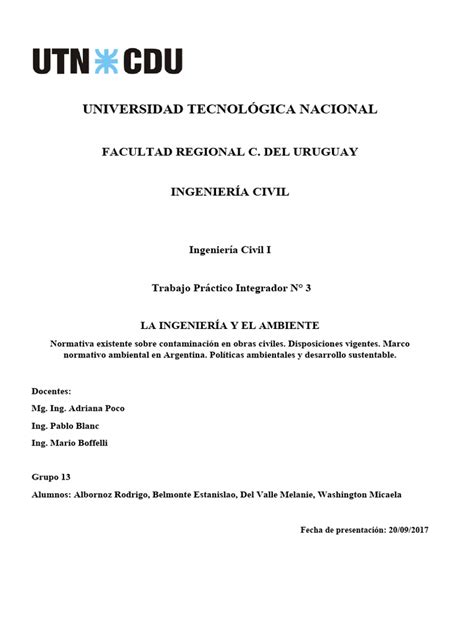 UTN CDU

UNIVERSIDAD TECNOLÓGICA NACIONAL

FACULTAD REGIONAL C. DEL URUGUAY

INGENIERÍA CIVIL

Ingeniería Civil I

Trabajo Práctico Integrador N° 3

LA INGENIERÍA Y EL AMBIENTE

Normativa existente sobre contaminación en obras civiles. Disposiciones vigentes. Marco normativo ambiental en Argentina. Políticas ambientales y desarrollo sustentable.

Docentes:

Mg. Ing. Adriana Poco

Ing. Pablo Blanc

Ing. Mario Boffelli

Grupo 13

Alumnos: Albornoz Rodrigo, Belmonte Estanislao, Del Valle Melanie, Washington Micaela

Fecha de presentación: 20/09/2017